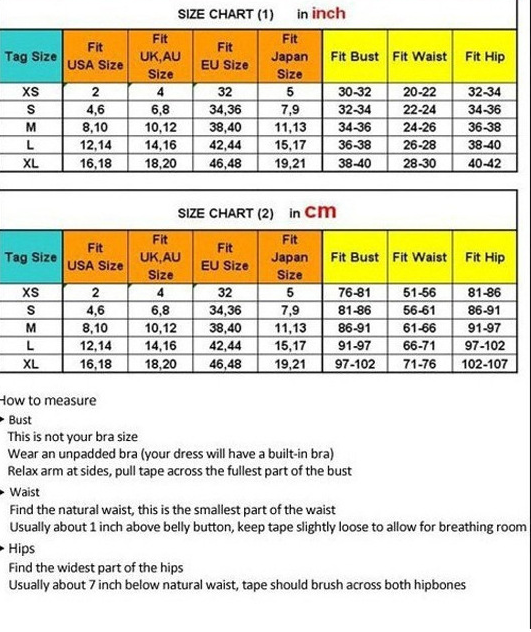 SIZE CHART (1) in inch

| Tag Size | Fit USA Size | Fit UK,AU Size | Fit EU Size | Fit Japan Size | Fit Bust | Fit Waist | Fit Hip |
|---|---|---|---|---|---|---|---|
| XS | 2 | 4 | 32 | 5 | 30-32 | 20-22 | 32-34 |
| S | 4,6 | 6,8 | 34,36 | 7,9 | 32-34 | 22-24 | 34-36 |
| M | 8,10 | 10,12 | 38,40 | 11,13 | 34-36 | 24-26 | 36-38 |
| L | 12,14 | 14,16 | 42,44 | 15,17 | 36-38 | 26-28 | 38-40 |
| XL | 16,18 | 18,20 | 46,48 | 19,21 | 38-40 | 28-30 | 40-42 |

SIZE CHART (2) in cm

| Tag Size | Fit USA Size | Fit UK,AU Size | Fit EU Size | Fit Japan Size | Fit Bust | Fit Waist | Fit Hip |
|---|---|---|---|---|---|---|---|
| XS | 2 | 4 | 32 | 5 | 76-81 | 51-56 | 81-86 |
| S | 4,6 | 6,8 | 34,36 | 7,9 | 81-86 | 56-61 | 86-91 |
| M | 8,10 | 10,12 | 38,40 | 11,13 | 86-91 | 61-66 | 91-97 |
| L | 12,14 | 14,16 | 42,44 | 15,17 | 91-97 | 66-71 | 97-102 |
| XL | 16,18 | 18,20 | 46,48 | 19,21 | 97-102 | 71-76 | 102-107 |

How to measure
Bust
This is not your bra size
Wear an unpadded bra (your dress will have a built-in bra)
Relax arm at sides, pull tape across the fullest part of the bust
Waist
Find the natural waist, this is the smallest part of the waist
Usually about 1 inch above belly button, keep tape slightly loose to allow for breathing room
Hips
Find the widest part of the hips
Usually about 7 inch below natural waist, tape should brush across both hipbones